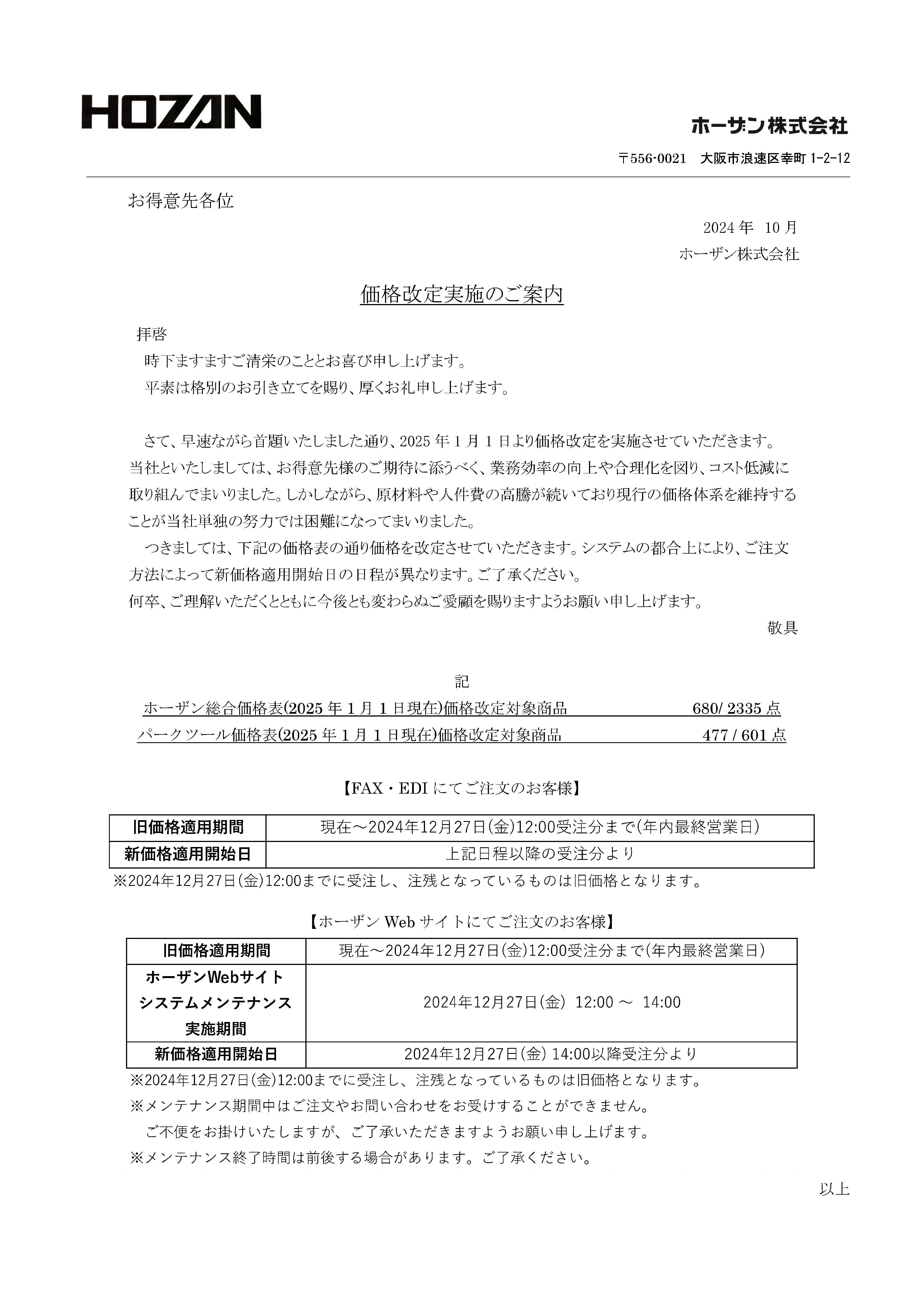 HOZAN

ホーザン株式会社

〒556-0021　大阪市浪速区幸町 1-2-12

お得意先各位

2024 年　10 月
ホーザン株式会社

価格改定実施のご案内

拝啓
時下ますますご清栄のこととお喜び申し上げます。
平素は格別のお引き立てを賜り、厚くお礼申し上げます。

さて、早速ながら首題いたしました通り、2025 年 1 月 1 日より価格改定を実施させていただきます。当社といたしましては、お得意先様のご期待に添うべく、業務効率の向上や合理化を図り、コスト低減に取り組んでまいりました。しかしながら、原材料や人件費の高騰が続いており現行の価格体系を維持することが当社単独の努力では困難になってまいりました。
つきましては、下記の価格表の通り価格を改定させていただきます。システムの都合上により、ご注文方法によって新価格適用開始日の日程が異なります。ご了承ください。
何卒、ご理解いただくとともに今後とも変わらぬご愛顧を賜りますようお願い申し上げます。
敬具

記
ホーザン総合価格表(2025 年 1 月 1 日現在)価格改定対象商品　680/ 2335 点
パークツール価格表(2025 年 1 月 1 日現在)価格改定対象商品　477 / 601 点

【FAX・EDI にてご注文のお客様】

| 旧価格適用期間 | 現在～2024年12月27日(金)12:00受注分まで(年内最終営業日) |
|---|---|
| 新価格適用開始日 | 上記日程以降の受注分より |

※2024年12月27日(金)12:00までに受注し、注残となっているものは旧価格となります。

【ホーザン Web サイトにてご注文のお客様】

| 旧価格適用期間 | 現在～2024年12月27日(金)12:00受注分まで(年内最終営業日) |
|---|---|
| ホーザンWebサイト システムメンテナンス 実施期間 | 2024年12月27日(金) 12:00 ～ 14:00 |
| 新価格適用開始日 | 2024年12月27日(金) 14:00以降受注分より |

※2024年12月27日(金)12:00までに受注し、注残となっているものは旧価格となります。
※メンテナンス期間中はご注文やお問い合わせをお受けすることができません。
ご不便をお掛けいたしますが、ご了承いただきますようお願い申し上げます。
※メンテナンス終了時間は前後する場合があります。ご了承ください。

以上